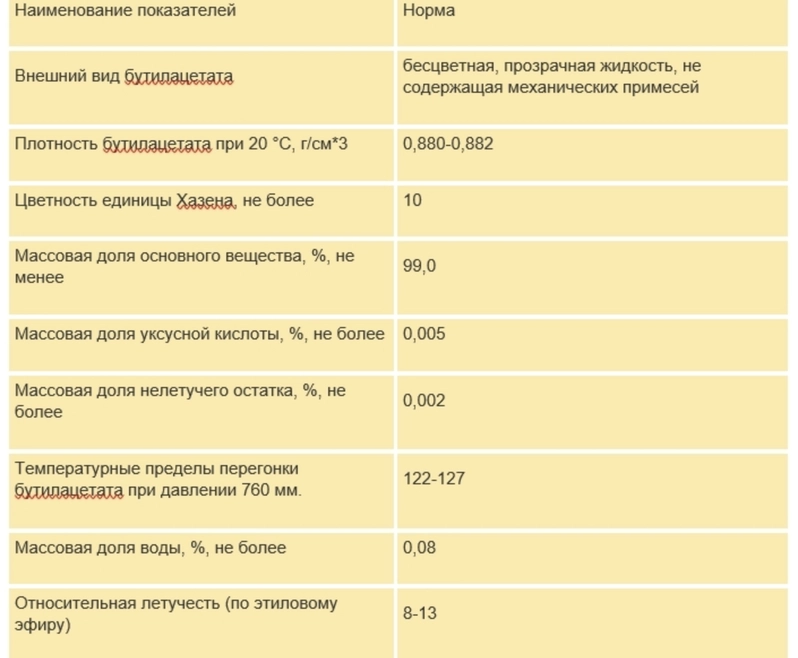 | Наименование показателей | Норма |
|---|---|
| Внешний вид бутилацетата | бесцветная, прозрачная жидкость, не содержащая механических примесей |
| Плотность бутилацетата при 20 °С, г/см*3 | 0,880-0,882 |
| Цветность единицы Хазена, не более | 10 |
| Массовая доля основного вещества, %, не менее | 99,0 |
| Массовая доля уксусной кислоты, %, не более | 0,005 |
| Массовая доля нелетучего остатка, %, не более | 0,002 |
| Температурные пределы перегонки бутилацетата при давлении 760 мм. | 122-127 |
| Массовая доля воды, %, не более | 0,08 |
| Относительная летучесть (по этиловому эфиру) | 8-13 |